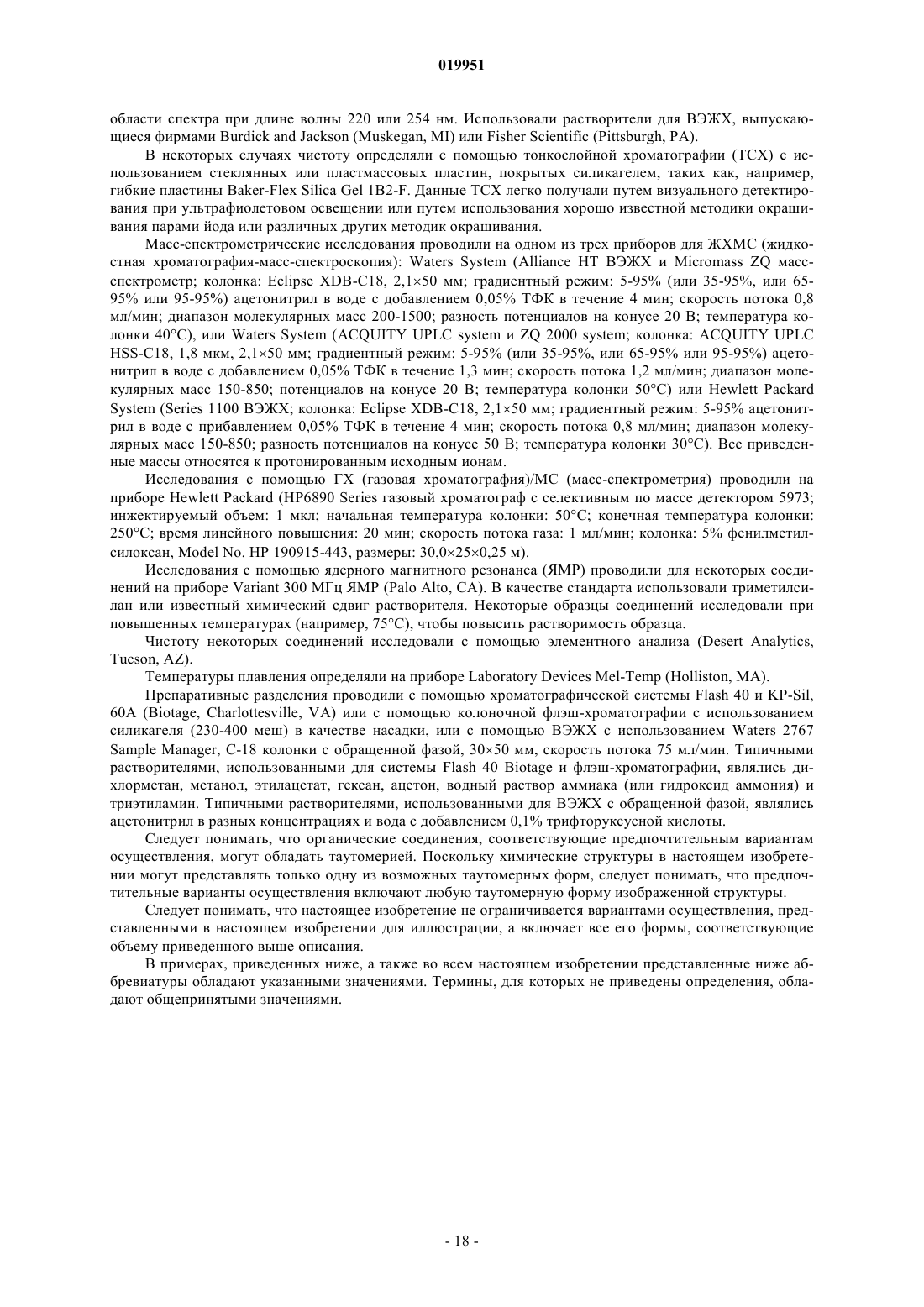 019951

области спектра при длине волны 220 или 254 нм. Использовали растворители для ВЭЖХ, выпускающиеся фирмами Burdick and Jackson (Muskegan, MI) или Fisher Scientific (Pittsburgh, PA).

В некоторых случаях чистоту определяли с помощью тонкослойной хроматографии (ТСХ) с использованием стеклянных или пластмассовых пластин, покрытых силикагелем, таких как, например, гибкие пластины Baker-Flex Silica Gel 1B2-F. Данные ТСХ легко получали путем визуального детектирования при ультрафиолетовом освещении или путем использования хорошо известной методики окрашивания парами йода или различных других методик окрашивания.

Масс-спектрометрические исследования проводили на одном из трех приборов для ЖХМС (жидкостная хроматография-масс-спектроскопия): Waters System (Alliance HT ВЭЖХ и Micromass ZQ масс-спектрометр; колонка: Eclipse XDB-C18, 2,1×50 мм; градиентный режим: 5-95% (или 35-95%, или 65-95% или 95-95%) ацетонитрил в воде с добавлением 0,05% ТФК в течение 4 мин; скорость потока 0,8 мл/мин; диапазон молекулярных масс 200-1500; разность потенциалов на конусе 20 В; температура колонки 40°C), или Waters System (ACQUITY UPLC system и ZQ 2000 system; колонка: ACQUITY UPLC HSS-C18, 1,8 мкм, 2,1×50 мм; градиентный режим: 5-95% (или 35-95%, или 65-95% или 95-95%) ацетонитрил в воде с добавлением 0,05% ТФК в течение 1,3 мин; скорость потока 1,2 мл/мин; диапазон молекулярных масс 150-850; потенциалов на конусе 20 В; температура колонки 50°C) или Hewlett Packard System (Series 1100 ВЭЖХ; колонка: Eclipse XDB-C18, 2,1×50 мм; градиентный режим: 5-95% ацетонитрил в воде с прибавлением 0,05% ТФК в течение 4 мин; скорость потока 0,8 мл/мин; диапазон молекулярных масс 150-850; разность потенциалов на конусе 50 В; температура колонки 30°C). Все приведенные массы относятся к протонированным исходным ионам.

Исследования с помощью ГХ (газовая хроматография)/МС (масс-спектрометрия) проводили на приборе Hewlett Packard (HP6890 Series газовый хроматограф с селективным по массе детектором 5973; инжектируемый объем: 1 мкл; начальная температура колонки: 50°C; конечная температура колонки: 250°C; время линейного повышения: 20 мин; скорость потока газа: 1 мл/мин; колонка: 5% фенилметилсилоксан, Model No. HP 190915-443, размеры: 30,0×25×0,25 м).

Исследования с помощью ядерного магнитного резонанса (ЯМР) проводили для некоторых соединений на приборе Variant 300 МГц ЯМР (Palo Alto, CA). В качестве стандарта использовали триметилсилан или известный химический сдвиг растворителя. Некоторые образцы соединений исследовали при повышенных температурах (например, 75°C), чтобы повысить растворимость образца.

Чистоту некоторых соединений исследовали с помощью элементного анализа (Desert Analytics, Tucson, AZ).

Температуры плавления определяли на приборе Laboratory Devices Mel-Temp (Holliston, MA).

Препаративные разделения проводили с помощью хроматографической системы Flash 40 и KP-Sil, 60A (Biotage, Charlottesville, VA) или с помощью колоночной флэш-хроматографии с использованием силикагеля (230-400 меш) в качестве насадки, или с помощью ВЭЖХ с использованием Waters 2767 Sample Manager, C-18 колонки с обращенной фазой, 30×50 мм, скорость потока 75 мл/мин. Типичными растворителями, использованными для системы Flash 40 Biotage и флэш-хроматографии, являлись дихлорметан, метанол, этилацетат, гексан, ацетон, водный раствор аммиака (или гидроксид аммония) и триэтиламин. Типичными растворителями, использованными для ВЭЖХ с обращенной фазой, являлись ацетонитрил в разных концентрациях и вода с добавлением 0,1% трифторуксусной кислоты.

Следует понимать, что органические соединения, соответствующие предпочтительным вариантам осуществления, могут обладать таутомерией. Поскольку химические структуры в настоящем изобретении могут представлять только одну из возможных таутомерных форм, следует понимать, что предпочтительные варианты осуществления включают любую таутомерную форму изображенной структуры.

Следует понимать, что настоящее изобретение не ограничивается вариантами осуществления, представленными в настоящем изобретении для иллюстрации, а включает все его формы, соответствующие объему приведенного выше описания.

В примерах, приведенных ниже, а также во всем настоящем изобретении представленные ниже аббревиатуры обладают указанными значениями. Термины, для которых не приведены определения, обладают общепринятыми значениями.

- 18 -